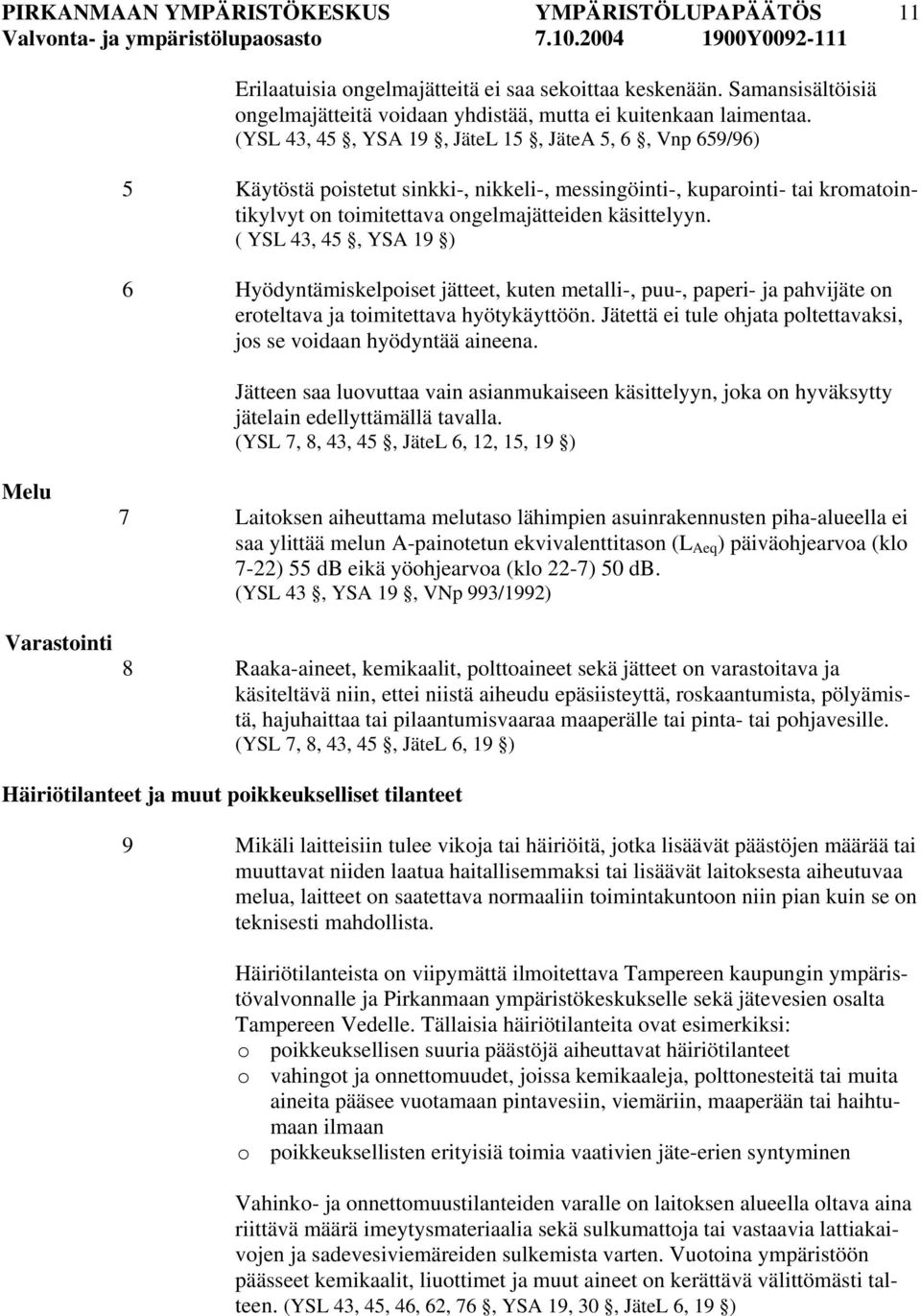 PIRKANMAAN YMPÄRISTÖKESKUS YMPÄRISTÖLUPAPÄÄTÖS 11
Valvonta- ja ympäristölupaosasto 7.10.2004 1900Y0092-111

Erilaatuisia ongelmajätteitä ei saa sekoittaa keskenään. Samansisältöisiä ongelmajätteitä voidaan yhdistää, mutta ei kuitenkaan laimentaa. (YSL 43, 45 §, YSA 19 §, JäteL 15 §, JäteA 5, 6 §, Vnp 659/96)

5 Käytöstä poistetut sinkki-, nikkeli-, messingöinti-, kuparointi- tai kromatointikylvyt on toimitettava ongelmajätteiden käsittelyyn. ( YSL 43, 45 §, YSA 19 §)

6 Hyödyntämiskelpoiset jätteet, kuten metalli-, puu-, paperi- ja pahvijäte on eroteltava ja toimitettava hyötykäyttöön. Jätettä ei tule ohjata poltettavaksi, jos se voidaan hyödyntää aineena.

Jätteen saa luovuttaa vain asianmukaiseen käsittelyyn, joka on hyväksytty jätelain edellyttämällä tavalla. (YSL 7, 8, 43, 45 §, JäteL 6, 12, 15, 19 §)

Melu

7 Laitoksen aiheuttama melutaso lähimpien asuinrakennusten piha-alueella ei saa ylittää melun A-painotetun ekvivalenttitason ($L_{Aeq}$) päiväohjearvoa (klo 7-22) 55 dB eikä yöohjearvoa (klo 22-7) 50 dB. (YSL 43 §, YSA 19 §, VNp 993/1992)

Varastointi

8 Raaka-aineet, kemikaalit, polttoaineet sekä jätteet on varastoitava ja käsiteltävä niin, ettei niistä aiheudu epäsiisteyttä, roskaantumista, pölyämistä, hajuhaittaa tai pilaantumisvaaraa maaperälle tai pinta- tai pohjavesille. (YSL 7, 8, 43, 45 §, JäteL 6, 19 §)

Häiriötilanteet ja muut poikkeukselliset tilanteet

9 Mikäli laitteisiin tulee vikoja tai häiriöitä, jotka lisäävät päästöjen määrää tai muuttavat niiden laatua haitallisemmaksi tai lisäävät laitoksesta aiheutuvaa melua, laitteet on saatettava normaaliin toimintakuntoon niin pian kuin se on teknisesti mahdollista.

Häiriötilanteista on viipymättä ilmoitettava Tampereen kaupungin ympäristövalvonnalle ja Pirkanmaan ympäristökeskukselle sekä jätevesien osalta Tampereen Vedelle. Tällaisia häiriötilanteita ovat esimerkiksi:
o poikkeuksellisen suuria päästöjä aiheuttavat häiriötilanteet
o vahingot ja onnettomuudet, joissa kemikaaleja, polttonesteitä tai muita aineita pääsee vuotamaan pintavesiin, viemäriin, maaperään tai haihtumaan ilmaan
o poikkeuksellisten erityisiä toimia vaativien jäte-erien syntyminen

Vahinko- ja onnettomuustilanteiden varalle on laitoksen alueella oltava aina riittävä määrä imeytysmateriaalia sekä sulkumattoja tai vastaavia lattiakaivojen ja sadevesiviemäreiden sulkemista varten. Vuotoina ympäristöön päässeet kemikaalit, liuottimet ja muut aineet on kerättävä välittömästi talteen. (YSL 43, 45, 46, 62, 76 §, YSA 19, 30 §, JäteL 6, 19 §)